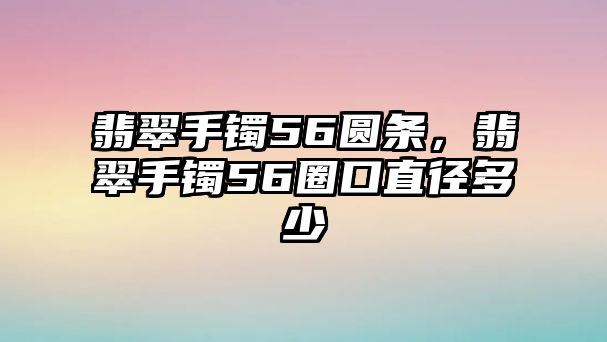 翡翠手镯56圆条，翡翠手镯56圈口直径多少